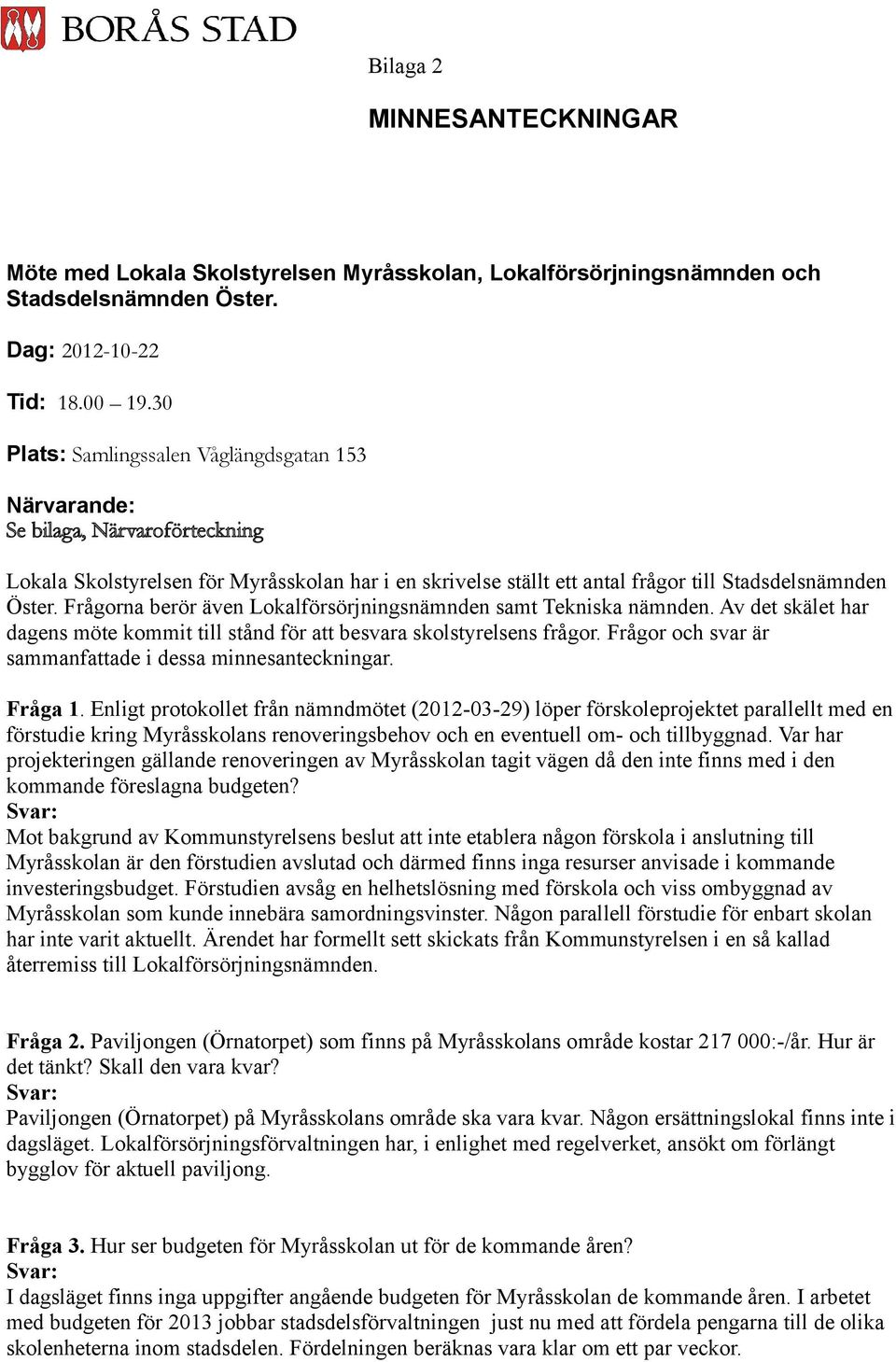 BORÅS STAD

Bilaga 2

MINNESANTECKNINGAR

Möte med Lokala Skolstyrelsen Myråsskolan, Lokalförsörjningsnämnden och Stadsdelsnämnden Öster.

Dag: 2012-10-22

Tid: 18.00 – 19.30

Plats: Samlingssalen Våglängdsgatan 153

Närvarande:
Se bilaga, Närvaroförteckning

Lokala Skolstyrelsen för Myråsskolan har i en skrivelse ställt ett antal frågor till Stadsdelsnämnden Öster. Frågorna berör även Lokalförsörjningsnämnden samt Tekniska nämnden. Av det skälet har dagens möte kommit till stånd för att besvara skolstyrelsens frågor. Frågor och svar är sammanfattade i dessa minnesanteckningar.

Fråga 1. Enligt protokollet från nämndmötet (2012-03-29) löper förskoleprojektet parallellt med en förstudie kring Myråsskolans renoveringsbehov och en eventuell om- och tillbyggnad. Var har projekteringen gällande renoveringen av Myråsskolan tagit vägen då den inte finns med i den kommande föreslagna budgeten?
Svar:
Mot bakgrund av Kommunstyrelsens beslut att inte etablera någon förskola i anslutning till Myråsskolan är den förstudien avslutad och därmed finns inga resurser anvisade i kommande investeringsbudget. Förstudien avsåg en helhetslösning med förskola och viss ombyggnad av Myråsskolan som kunde innebära samordningsvinster. Någon parallell förstudie för enbart skolan har inte varit aktuellt. Ärendet har formellt sett skickats från Kommunstyrelsen i en så kallad återremiss till Lokalförsörjningsnämnden.

Fråga 2. Paviljongen (Örnatorpet) som finns på Myråsskolans område kostar 217 000:-/år. Hur är det tänkt? Skall den vara kvar?
Svar:
Paviljongen (Örnatorpet) på Myråsskolans område ska vara kvar. Någon ersättningslokal finns inte i dagsläget. Lokalförsörjningsförvaltningen har, i enlighet med regelverket, ansökt om förlängt bygglov för aktuell paviljong.

Fråga 3. Hur ser budgeten för Myråsskolan ut för de kommande åren?
Svar:
I dagsläget finns inga uppgifter angående budgeten för Myråsskolan de kommande åren. I arbetet med budgeten för 2013 jobbar stadsdelsförvaltningen just nu med att fördela pengarna till de olika skolenheterna inom stadsdelen. Fördelningen beräknas vara klar om ett par veckor.